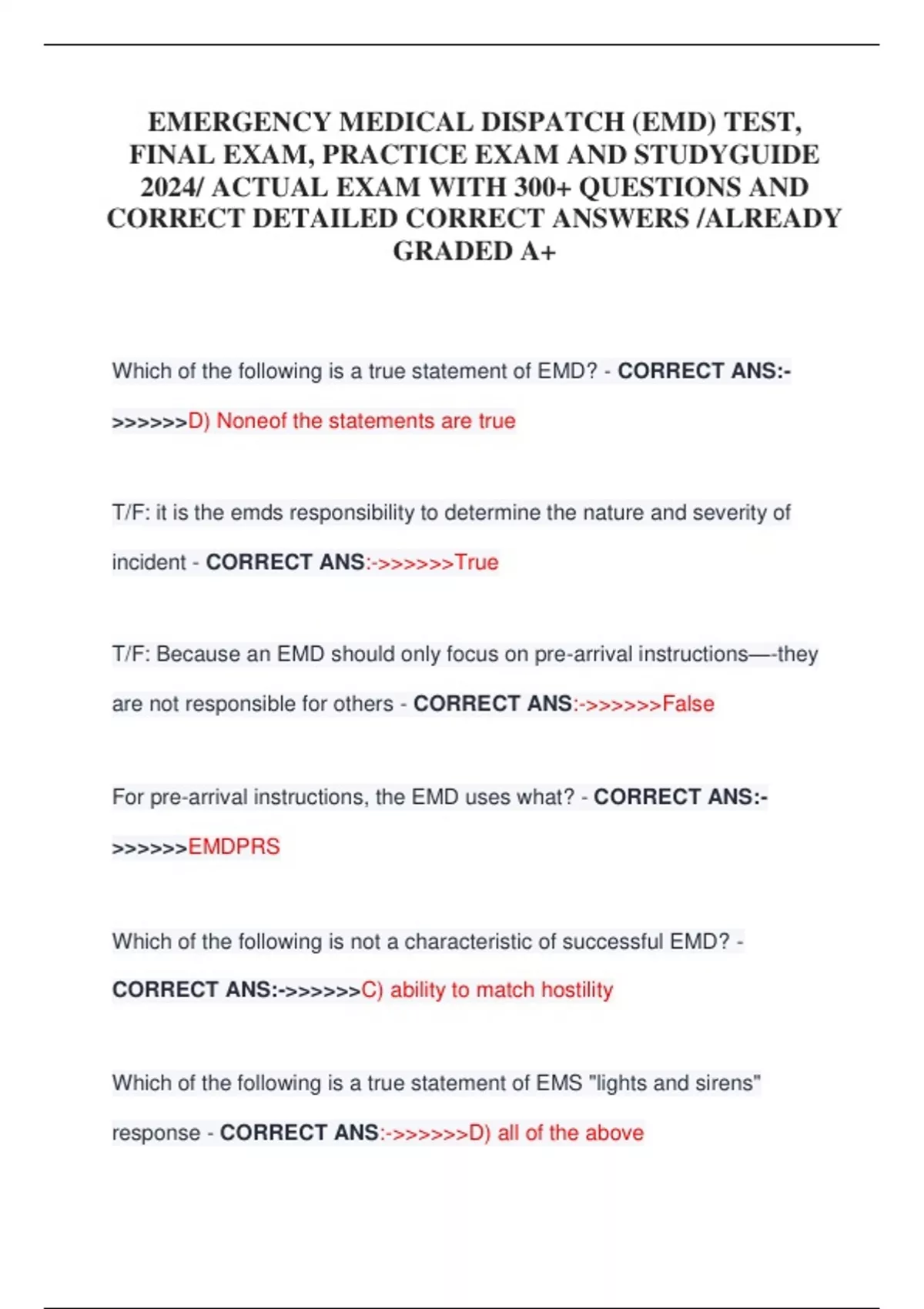 EMERGENCY MEDICAL DISPATCH (EMD) TEST, FINAL EXAM, PRACTICE EXAM AND STUDYGUIDE 2024/ ACTUAL EXAM WITH 300+ QUESTIONS AND CORRECT DETAILED CORRECT ANSWERS /ALREADY GRADED A+

Which of the following is a true statement of EMD? - CORRECT ANS:->>>>>>D) Noneof the statements are true

T/F: it is the emds responsibility to determine the nature and severity of incident - CORRECT ANS:->>>>>>True

T/F: Because an EMD should only focus on pre-arrival instructions—-they are not responsible for others - CORRECT ANS:->>>>>>False

For pre-arrival instructions, the EMD uses what? - CORRECT ANS:->>>>>>EMDPRS

Which of the following is not a characteristic of successful EMD? - CORRECT ANS:->>>>>>C) ability to match hostility

Which of the following is a true statement of EMS "lights and sirens" response - CORRECT ANS:->>>>>>D) all of the above